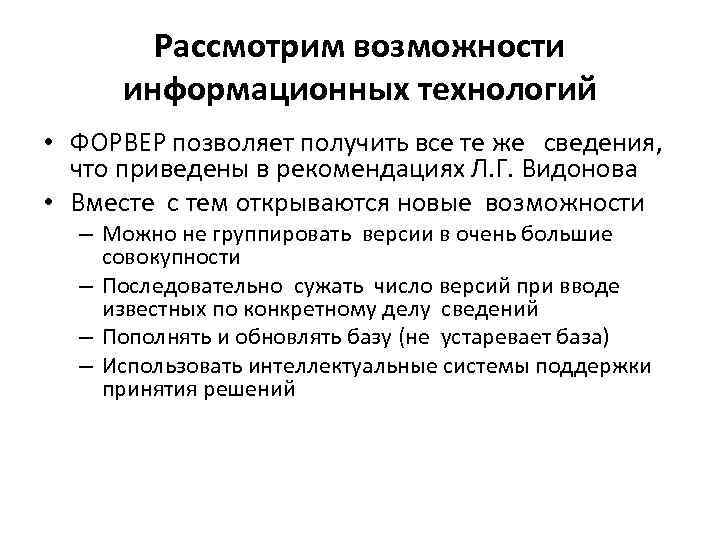 Рассмотрим возможности информационных технологий

• ФОРВЕР позволяет получить все те же сведения, что приведены в рекомендациях Л.Г. Видонова
• Вместе с тем открываются новые возможности
– Можно не группировать версии в очень большие совокупности
– Последовательно сужать число версий при вводе известных по конкретному делу сведений
– Пополнять и обновлять базу (не устаревает база)
– Использовать интеллектуальные системы поддержки принятия решений